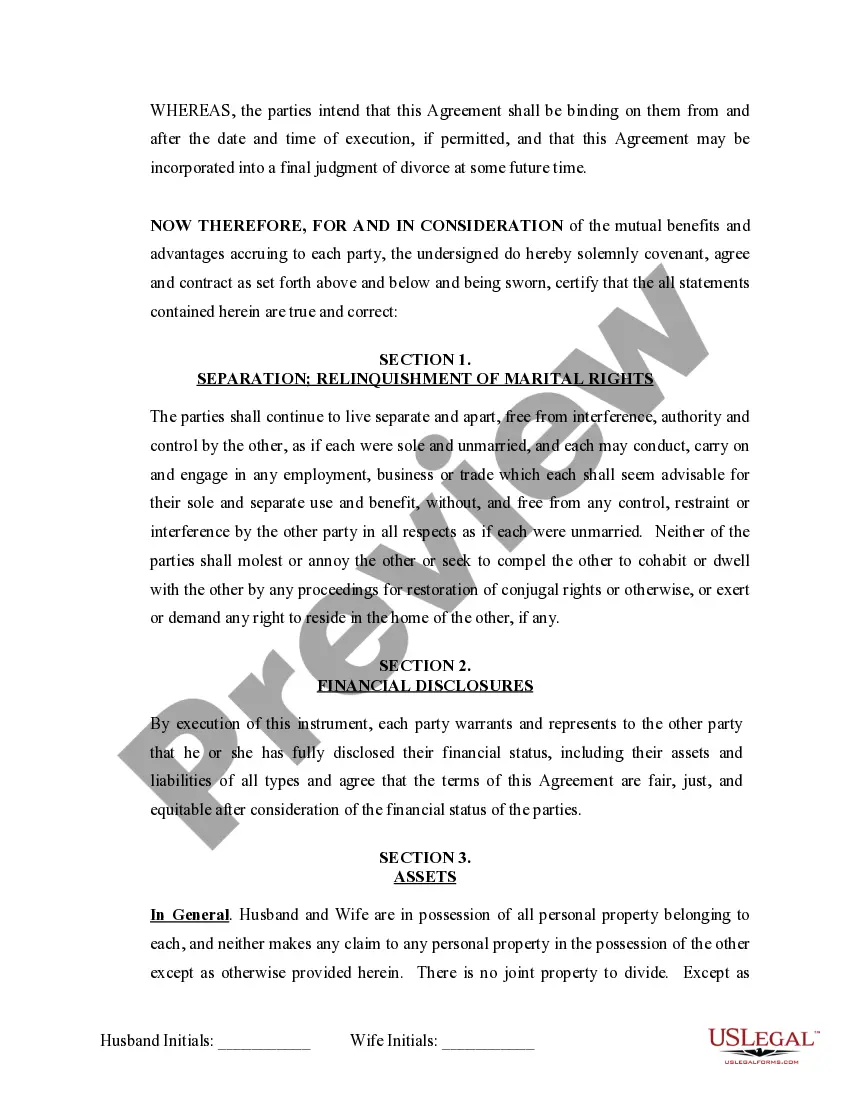 WHEREAS, the parties intend that this Agreement shall be binding on them from and after the date and time of execution, if permitted, and that this Agreement may be incorporated into a final judgment of divorce at some future time.

NOW THEREFORE, FOR AND IN CONSIDERATION of the mutual benefits and advantages accruing to each party, the undersigned do hereby solemnly covenant, agree and contract as set forth above and below and being sworn, certify that the all statements contained herein are true and correct:

SECTION 1.
SEPARATION; RELINQUISHMENT OF MARITAL RIGHTS

The parties shall continue to live separate and apart, free from interference, authority and control by the other, as if each were sole and unmarried, and each may conduct, carry on and engage in any employment, business or trade which each shall seem advisable for their sole and separate use and benefit, without, and free from any control, restraint or interference by the other party in all respects as if each were unmarried. Neither of the parties shall molest or annoy the other or seek to compel the other to cohabit or dwell with the other by any proceedings for restoration of conjugal rights or otherwise, or exert or demand any right to reside in the home of the other, if any.

SECTION 2.
FINANCIAL DISCLOSURES

By execution of this instrument, each party warrants and represents to the other party that he or she has fully disclosed their financial status, including their assets and liabilities of all types and agree that the terms of this Agreement are fair, just, and equitable after consideration of the financial status of the parties.

SECTION 3.
ASSETS

In General. Husband and Wife are in possession of all personal property belonging to each, and neither makes any claim to any personal property in the possession of the other except as otherwise provided herein. There is no joint property to divide. Except as

Husband Initials: ___________ Wife Initials: ___________

Preview

USLEGAL™
USLEGALFORMS.COM